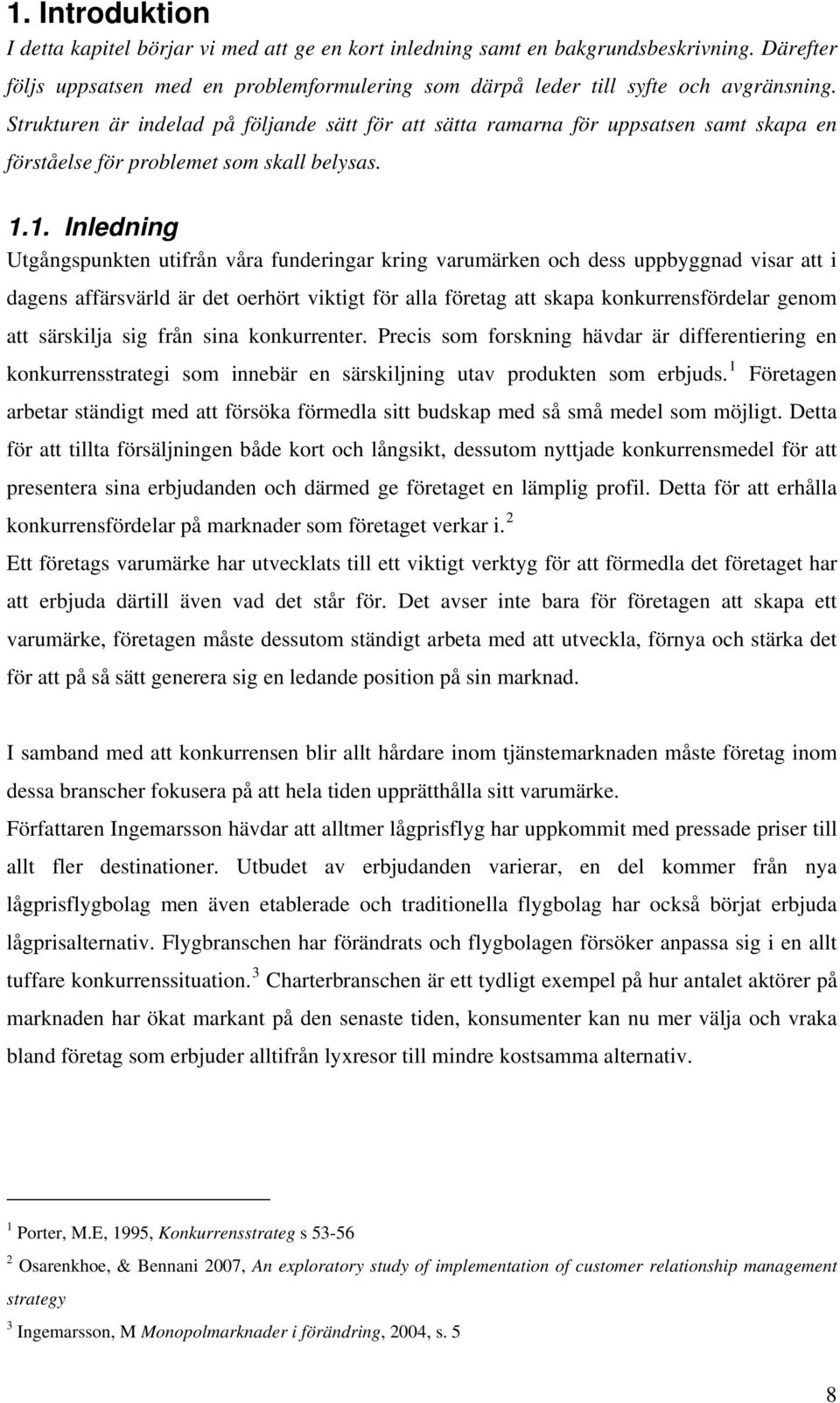 1. Introduktion

I detta kapitel börjar vi med att ge en kort inledning samt en bakgrundsbeskrivning. Därefter följs uppsatsen med en problemformulering som därpå leder till syfte och avgränsning. Strukturen är indelad på följande sätt för att sätta ramarna för uppsatsen samt skapa en förståelse för problemet som skall belysas.

1.1. Inledning

Utgångspunkten utifrån våra funderingar kring varumärken och dess uppbyggnad visar att i dagens affärsvärld är det oerhört viktigt för alla företag att skapa konkurrensfördelar genom att särskilja sig från sina konkurrenter. Precis som forskning hävdar är differentiering en konkurrensstrategi som innebär en särskiljning utav produkten som erbjuds.$^1$ Företagen arbetar ständigt med att försöka förmedla sitt budskap med så små medel som möjligt. Detta för att tillta försäljningen både kort och långsikt, dessutom nyttjade konkurrensmedel för att presentera sina erbjudanden och därmed ge företaget en lämplig profil. Detta för att erhålla konkurrensfördelar på marknader som företaget verkar i.$^2$

Ett företags varumärke har utvecklats till ett viktigt verktyg för att förmedla det företaget har att erbjuda därtill även vad det står för. Det avser inte bara för företagen att skapa ett varumärke, företagen måste dessutom ständigt arbeta med att utveckla, förnya och stärka det för att på så sätt generera sig en ledande position på sin marknad.

I samband med att konkurrensen blir allt hårdare inom tjänstemarknaden måste företag inom dessa branscher fokusera på att hela tiden upprätthålla sitt varumärke.

Författaren Ingemarsson hävdar att alltmer lågprisflyg har uppkommit med pressade priser till allt fler destinationer. Utbudet av erbjudanden varierar, en del kommer från nya lågprisflygbolag men även etablerade och traditionella flygbolag har också börjat erbjuda lågprisalternativ. Flygbranschen har förändrats och flygbolagen försöker anpassa sig i en allt tuffare konkurrenssituation.$^3$ Charterbranschen är ett tydligt exempel på hur antalet aktörer på marknaden har ökat markant på den senaste tiden, konsumenter kan nu mer välja och vraka bland företag som erbjuder alltifrån lyxresor till mindre kostsamma alternativ.

$^1$ Porter, M.E, 1995, Konkurrensstrateg s 53-56

$^2$ Osarenkhoe, & Bennani 2007, An exploratory study of implementation of customer relationship management strategy

$^3$ Ingemarsson, M Monopolmarknader i förändring, 2004, s. 5

8